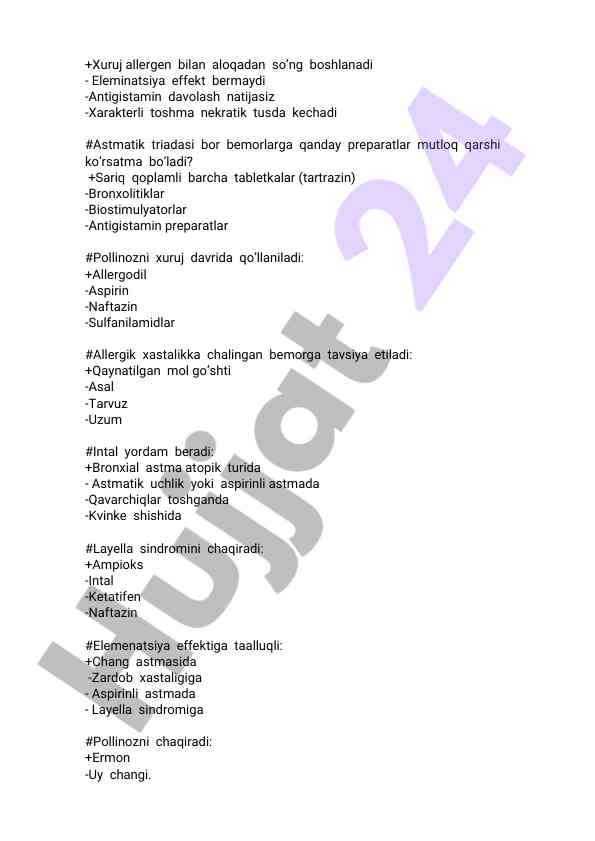 +Xuruj allergen bilan aloqadan so'ng boshlanadi
- Eleminatsiya effekt bermaydi
-Antigistamin davolash natijasiz
-Xarakterli toshma nekratik tusda kechadi

#Astmatik triadasi bor bemorlarga qanday preparatlar mutloq qarshi ko'rsatma bo'ladi?
+Sariq qoplamli barcha tabletkalar (tartrazin)
-Bronxolitiklar
-Biostimulyatorlar
-Antigistamin preparatlar

#Pollinozni xuruj davrida qo'llaniladi:
+Allergodil
-Aspirin
-Naftazin
-Sulfanilamidlar

#Allergik xastalikka chalingan bemorga tavsiya etiladi:
+Qaynatilgan mol go'shti
-Asal
-Tarvuz
-Uzum

#Intal yordam beradi:
+Bronxial astma atopik turida
- Astmatik uchlik yoki aspirinli astmada
-Qavarchiqlar toshganda
-Kvinke shishida

#Layella sindromini chaqiradi:
+Ampioks
-Intal
-Ketatifen
-Naftazin

#Elemenatsiya effektiga taalluqli:
+Chang astmasida
-Zardob xastaligiga
- Aspirinli astmada
- Layella sindromiga

#Pollinozni chaqiradi:
+Ermon
-Uy changi.

Hujjat 24